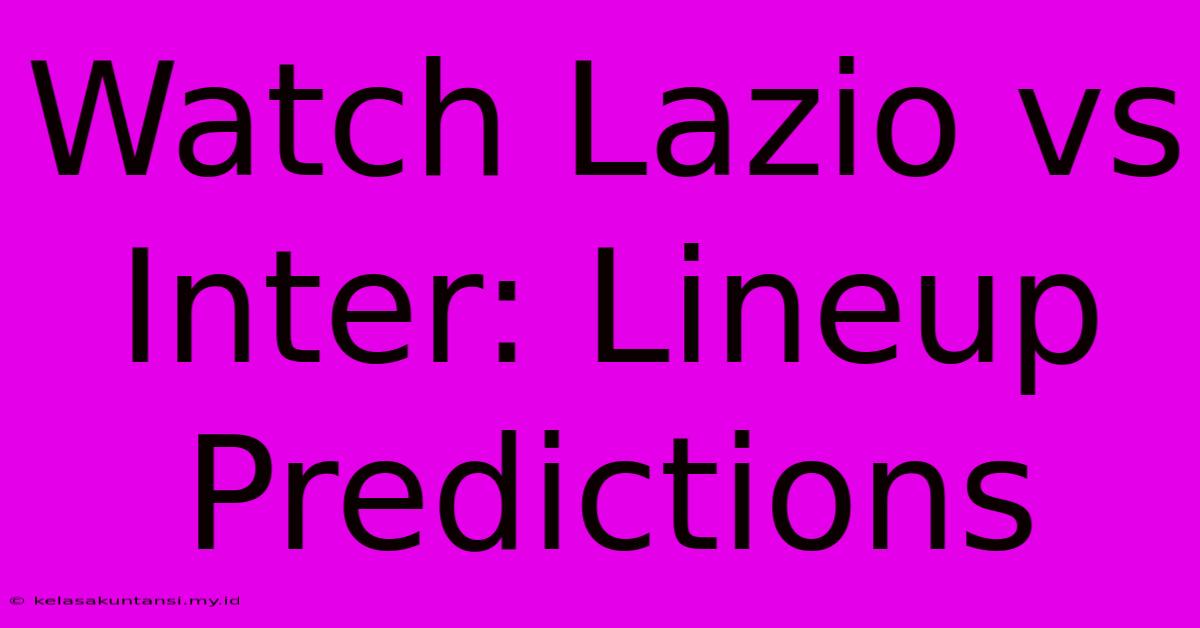 Watch Lazio vs Inter: Lineup Predictions

© kelasakuntansi.my.id